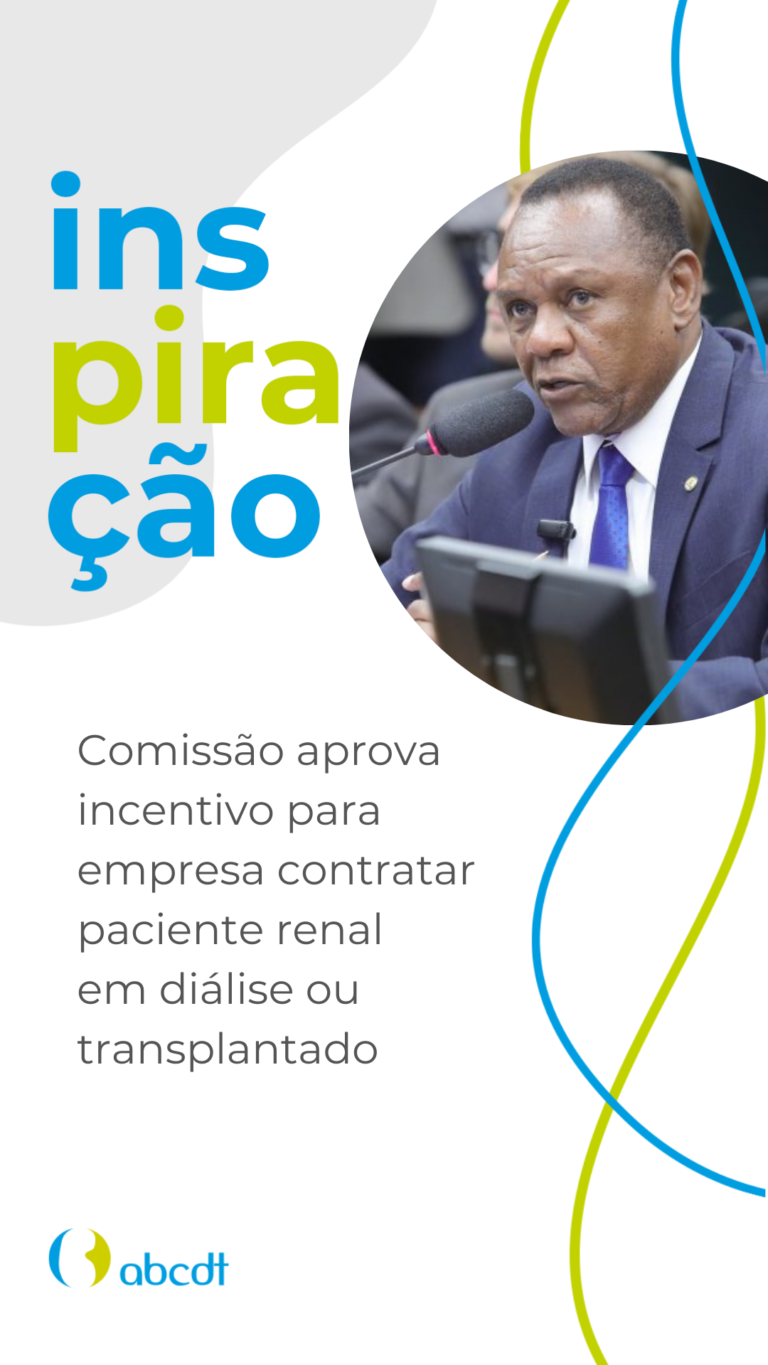 ins
pira
ção

Comissão aprova incentivo para empresa contratar paciente renal em diálise ou transplantado

abcdt